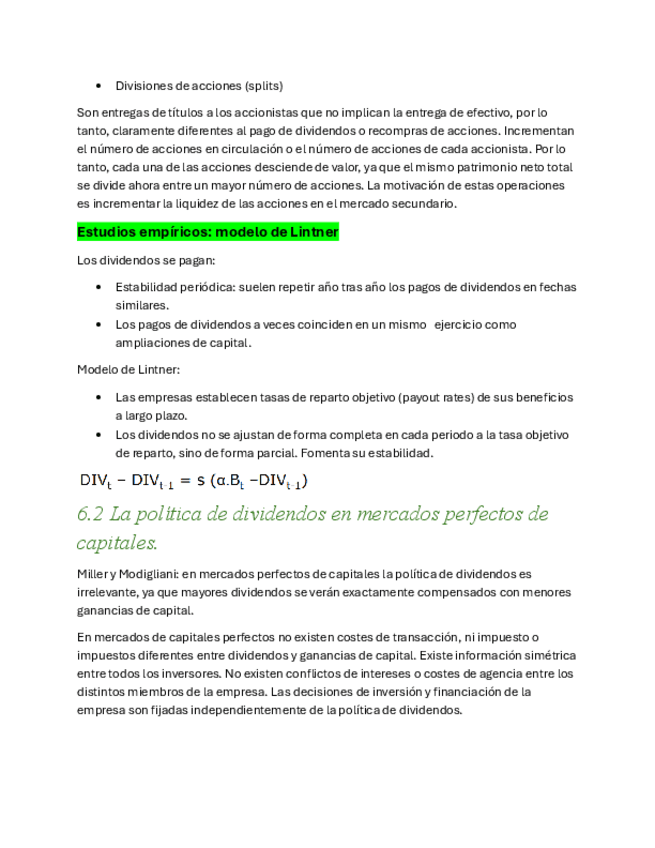 • Divisiones de acciones (splits)

Son entregas de títulos a los accionistas que no implican la entrega de efectivo, por lo tanto, claramente diferentes al pago de dividendos o recompras de acciones. Incrementan el número de acciones en circulación o el número de acciones de cada accionista. Por lo tanto, cada una de las acciones desciende de valor, ya que el mismo patrimonio neto total se divide ahora entre un mayor número de acciones. La motivación de estas operaciones es incrementar la liquidez de las acciones en el mercado secundario.

Estudios empíricos: modelo de Lintner

Los dividendos se pagan:

• Estabilidad periódica: suelen repetir año tras año los pagos de dividendos en fechas similares.
• Los pagos de dividendos a veces coinciden en un mismo ejercicio como ampliaciones de capital.

Modelo de Lintner:

• Las empresas establecen tasas de reparto objetivo (payout rates) de sus beneficios a largo plazo.
• Los dividendos no se ajustan de forma completa en cada periodo a la tasa objetivo de reparto, sino de forma parcial. Fomenta su estabilidad.

$DIV_t - DIV_{t-1} = s\ (\alpha.B_t - DIV_{t-1})$

6.2 La política de dividendos en mercados perfectos de capitales.

Miller y Modigliani: en mercados perfectos de capitales la política de dividendos es irrelevante, ya que mayores dividendos se verán exactamente compensados con menores ganancias de capital.

En mercados de capitales perfectos no existen costes de transacción, ni impuesto o impuestos diferentes entre dividendos y ganancias de capital. Existe información simétrica entre todos los inversores. No existen conflictos de intereses o costes de agencia entre los distintos miembros de la empresa. Las decisiones de inversión y financiación de la empresa son fijadas independientemente de la política de dividendos.